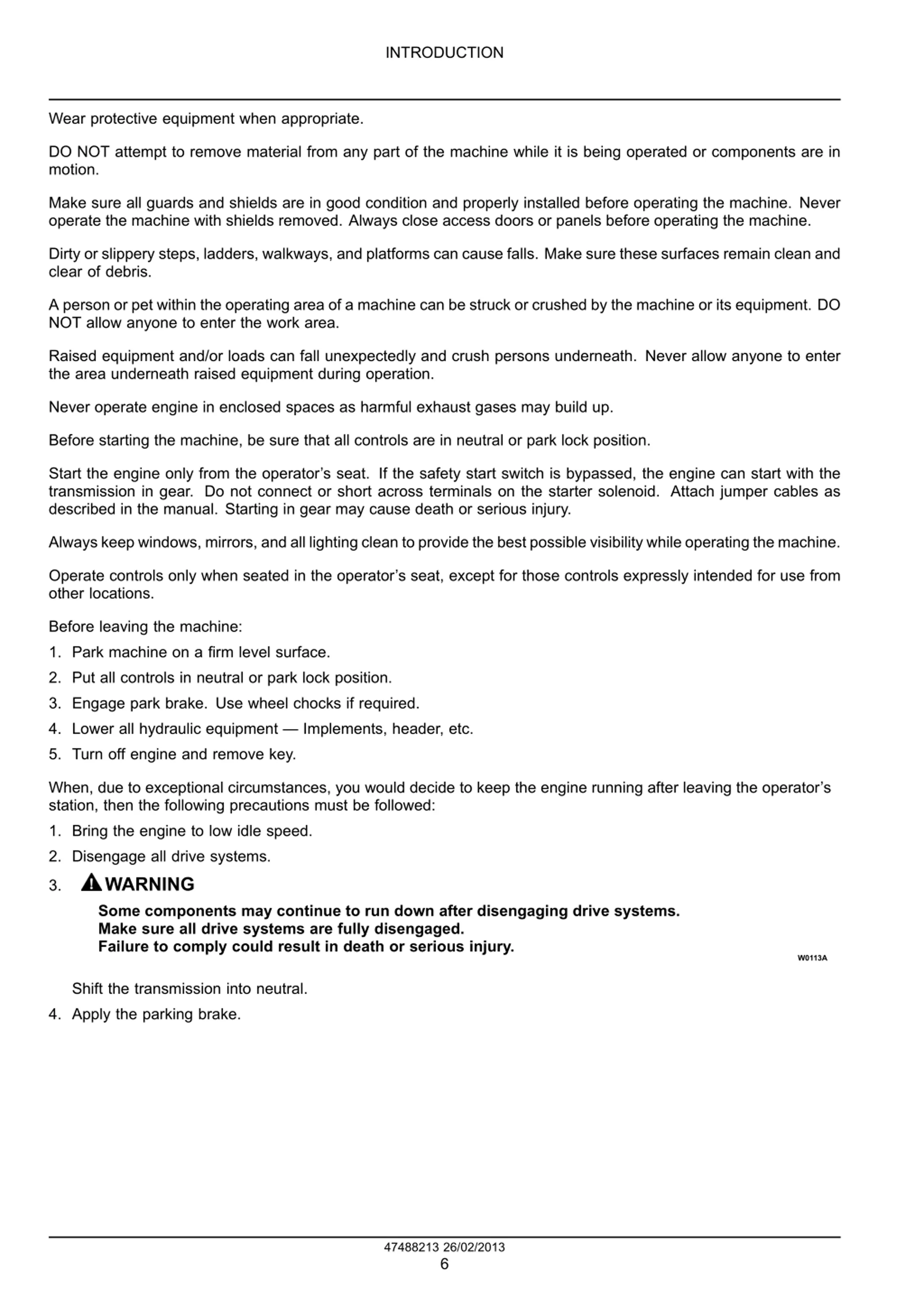 INTRODUCTION

Wear protective equipment when appropriate.

DO NOT attempt to remove material from any part of the machine while it is being operated or components are in motion.

Make sure all guards and shields are in good condition and properly installed before operating the machine. Never operate the machine with shields removed. Always close access doors or panels before operating the machine.

Dirty or slippery steps, ladders, walkways, and platforms can cause falls. Make sure these surfaces remain clean and clear of debris.

A person or pet within the operating area of a machine can be struck or crushed by the machine or its equipment. DO NOT allow anyone to enter the work area.

Raised equipment and/or loads can fall unexpectedly and crush persons underneath. Never allow anyone to enter the area underneath raised equipment during operation.

Never operate engine in enclosed spaces as harmful exhaust gases may build up.

Before starting the machine, be sure that all controls are in neutral or park lock position.

Start the engine only from the operator's seat. If the safety start switch is bypassed, the engine can start with the transmission in gear. Do not connect or short across terminals on the starter solenoid. Attach jumper cables as described in the manual. Starting in gear may cause death or serious injury.

Always keep windows, mirrors, and all lighting clean to provide the best possible visibility while operating the machine.

Operate controls only when seated in the operator's seat, except for those controls expressly intended for use from other locations.

Before leaving the machine:

1. Park machine on a firm level surface.
2. Put all controls in neutral or park lock position.
3. Engage park brake. Use wheel chocks if required.
4. Lower all hydraulic equipment — Implements, header, etc.
5. Turn off engine and remove key.

When, due to exceptional circumstances, you would decide to keep the engine running after leaving the operator's station, then the following precautions must be followed:

1. Bring the engine to low idle speed.
2. Disengage all drive systems.
3. WARNING

Some components may continue to run down after disengaging drive systems.
Make sure all drive systems are fully disengaged.
Failure to comply could result in death or serious injury.

W0113A

Shift the transmission into neutral.

4. Apply the parking brake.

47488213 26/02/2013
6